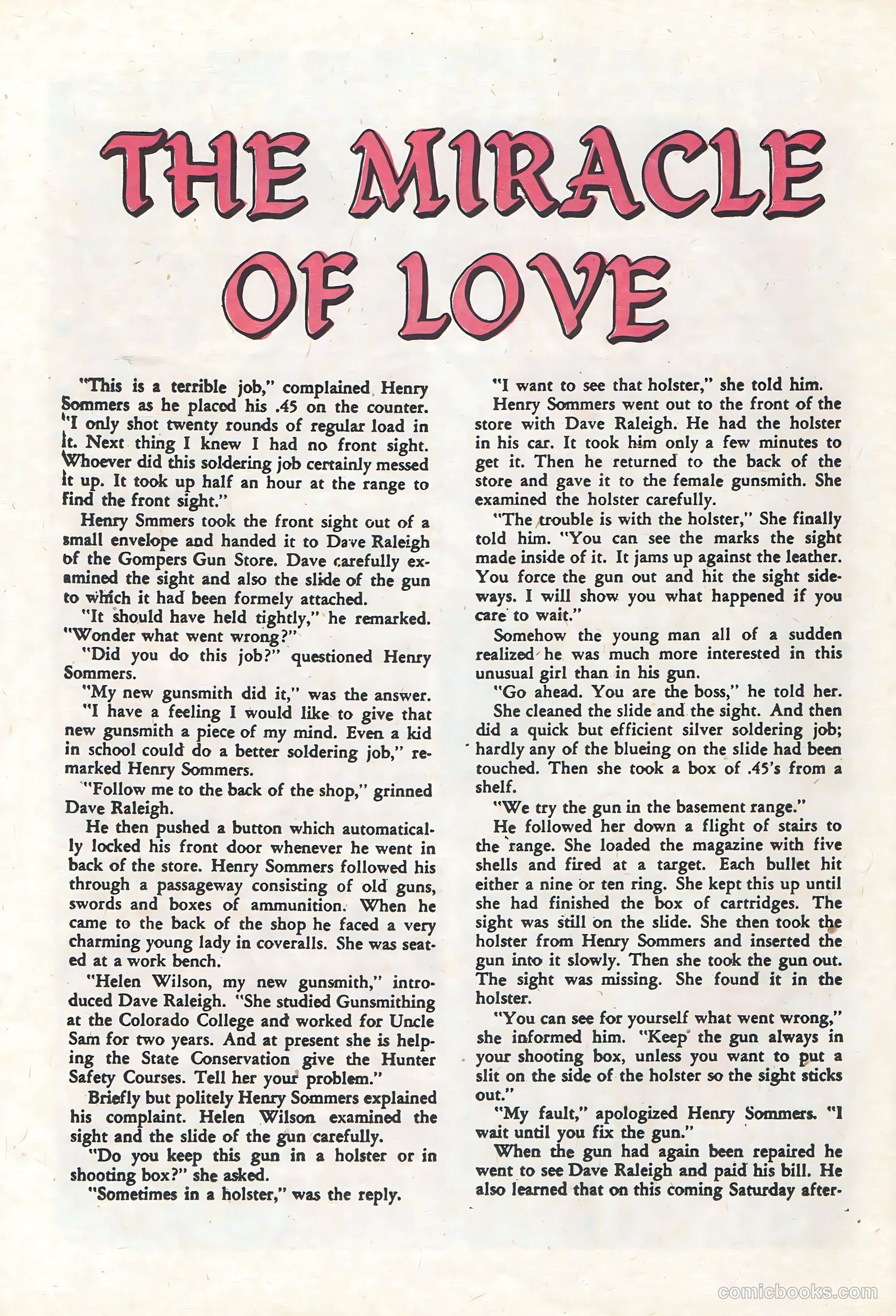 THE MIRACLE OF LOVE

"This is a terrible job," complained Henry Sommers as he placed his .45 on the counter. "I only shot twenty rounds of regular load in it. Next thing I knew I had no front sight. Whoever did this soldering job certainly messed it up. It took up half an hour at the range to find the front sight."

Henry Smmers took the front sight out of a small envelope and handed it to Dave Raleigh of the Gompers Gun Store. Dave carefully examined the sight and also the slide of the gun to which it had been formely attached.

"It should have held tightly," he remarked. "Wonder what went wrong?"

"Did you do this job?" questioned Henry Sommers.

"My new gunsmith did it," was the answer.

"I have a feeling I would like to give that new gunsmith a piece of my mind. Even a kid in school could do a better soldering job," remarked Henry Sommers.

"Follow me to the back of the shop," grinned Dave Raleigh.

He then pushed a button which automatically locked his front door whenever he went in back of the store. Henry Sommers followed his through a passageway consisting of old guns, swords and boxes of ammunition. When he came to the back of the shop he faced a very charming young lady in coveralls. She was seated at a work bench.

"Helen Wilson, my new gunsmith," introduced Dave Raleigh. "She studied Gunsmithing at the Colorado College and worked for Uncle Sam for two years. And at present she is helping the State Conservation give the Hunter Safety Courses. Tell her your problem."

Briefly but politely Henry Sommers explained his complaint. Helen Wilson examined the sight and the slide of the gun carefully.

"Do you keep this gun in a holster or in shooting box?" she asked.

"Sometimes in a holster," was the reply.

"I want to see that holster," she told him.

Henry Sommers went out to the front of the store with Dave Raleigh. He had the holster in his car. It took him only a few minutes to get it. Then he returned to the back of the store and gave it to the female gunsmith. She examined the holster carefully.

"The trouble is with the holster," She finally told him. "You can see the marks the sight made inside of it. It jams up against the leather. You force the gun out and hit the sight sideways. I will show you what happened if you care to wait."

Somehow the young man all of a sudden realized he was much more interested in this unusual girl than in his gun.

"Go ahead. You are the boss," he told her.

She cleaned the slide and the sight. And then did a quick but efficient silver soldering job; hardly any of the blueing on the slide had been touched. Then she took a box of .45's from a shelf.

"We try the gun in the basement range."

He followed her down a flight of stairs to the range. She loaded the magazine with five shells and fired at a target. Each bullet hit either a nine or ten ring. She kept this up until she had finished the box of cartridges. The sight was still on the slide. She then took the holster from Henry Sommers and inserted the gun into it slowly. Then she took the gun out. The sight was missing. She found it in the holster.

"You can see for yourself what went wrong," she informed him. "Keep the gun always in your shooting box, unless you want to put a slit on the side of the holster so the sight sticks out."

"My fault," apologized Henry Sommers. "I wait until you fix the gun."

When the gun had again been repaired he went to see Dave Raleigh and paid his bill. He also learned that on this coming Saturday after-

comicbooks.com